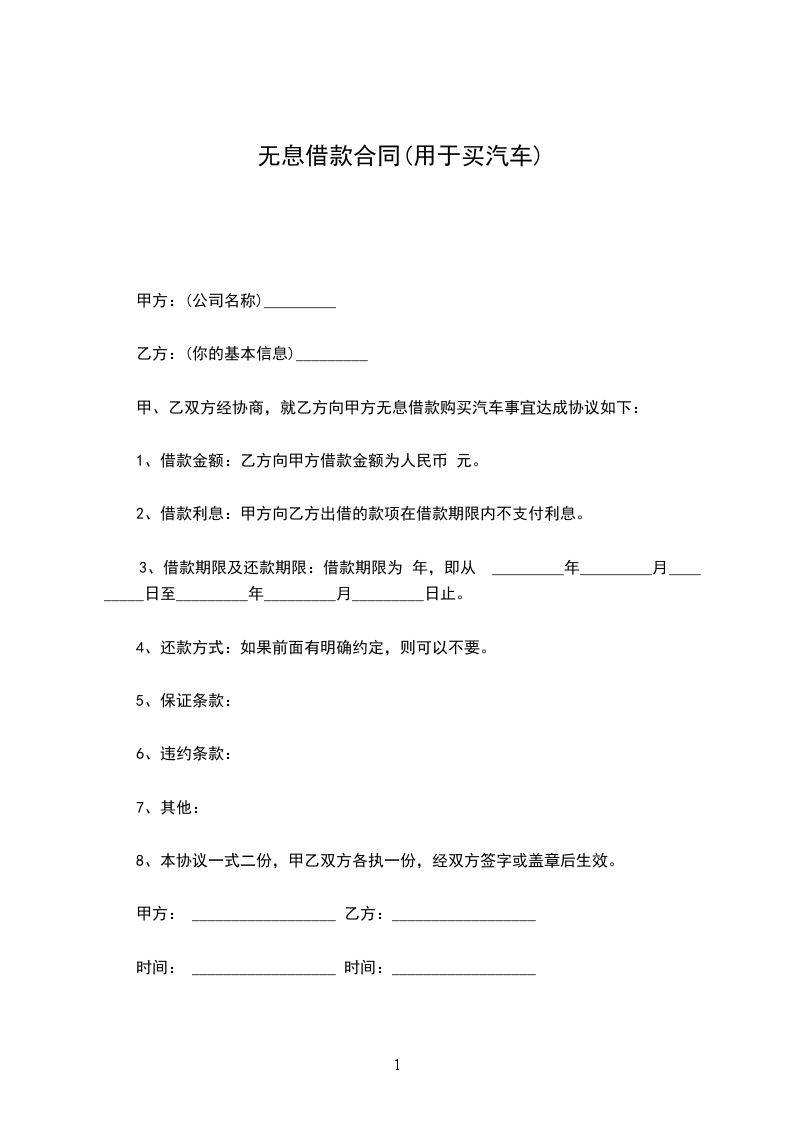 无息借款合同(用于买汽车)

甲方：(公司名称)_________

乙方：(你的基本信息)_________

甲、乙双方经协商，就乙方向甲方无息借款购买汽车事宜达成协议如下：

1、借款金额：乙方向甲方借款金额为人民币 元。

2、借款利息：甲方向乙方出借的款项在借款期限内不支付利息。

3、借款期限及还款期限：借款期限为 年，即从 _________年_________月_________日至_________年_________月_________日止。

4、还款方式：如果前面有明确约定，则可以不要。

5、保证条款：

6、违约条款：

7、其他：

8、本协议一式二份，甲乙双方各执一份，经双方签字或盖章后生效。

甲方： __________________ 乙方：__________________

时间： __________________ 时间：__________________

1